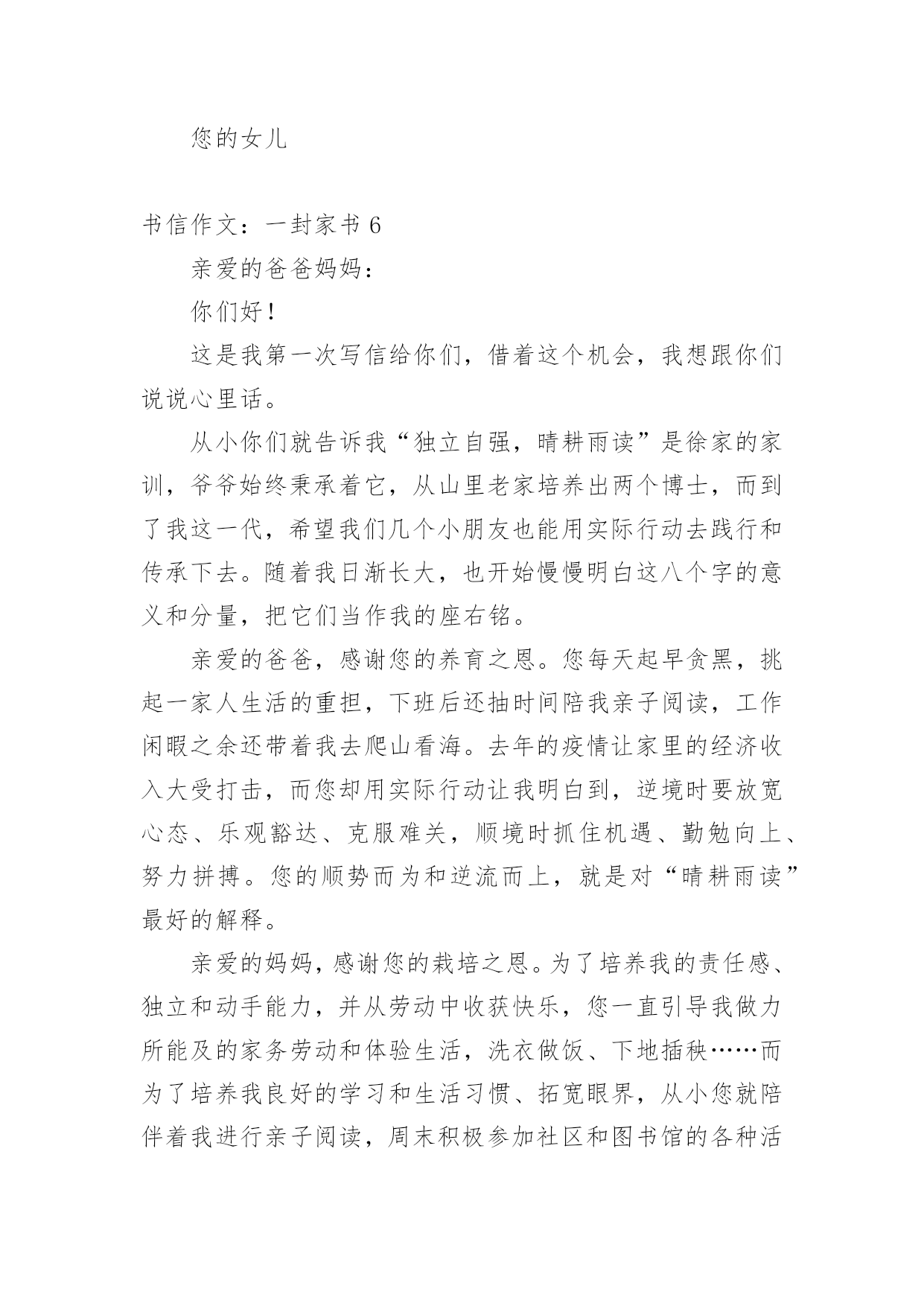 您的女儿

书信作文：一封家书 6

亲爱的爸爸妈妈：

你们好！

这是我第一次写信给你们，借着这个机会，我想跟你们说说心里话。

从小你们就告诉我“独立自强，晴耕雨读”是徐家的家训，爷爷始终秉承着它，从山里老家培养出两个博士，而到了我这一代，希望我们几个小朋友也能用实际行动去践行和传承下去。随着我日渐长大，也开始慢慢明白这八个字的意义和分量，把它们当作我的座右铭。

亲爱的爸爸，感谢您的养育之恩。您每天起早贪黑，挑起一家人生活的重担，下班后还抽时间陪我亲子阅读，工作闲暇之余还带着我去爬山看海。去年的疫情让家里的经济收入大受打击，而您却用实际行动让我明白到，逆境时要放宽心态、乐观豁达、克服难关，顺境时抓住机遇、勤勉向上、努力拼搏。您的顺势而为和逆流而上，就是对“晴耕雨读”最好的解释。

亲爱的妈妈，感谢您的栽培之恩。为了培养我的责任感、独立和动手能力，并从劳动中收获快乐，您一直引导我做力所能及的家务劳动和体验生活，洗衣做饭、下地插秧……而为了培养我良好的学习和生活习惯、拓宽眼界，从小您就陪伴着我进行亲子阅读，周末积极参加社区和图书馆的各种活